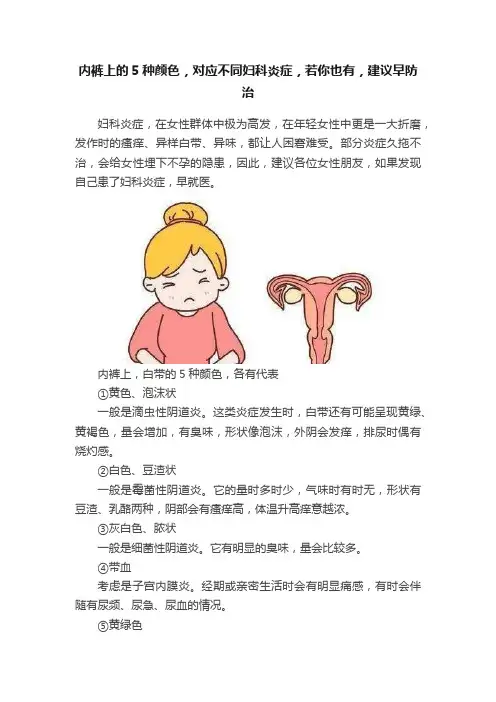 内裤上的5种颜色，对应不同妇科炎症，若你也有，建议早防治

妇科炎症，在女性群体中极为高发，在年轻女性中更是一大折磨，发作时的瘙痒、异样白带、异味，都让人困窘难受。部分炎症久拖不治，会给女性埋下不孕的隐患，因此，建议各位女性朋友，如果发现自己患了妇科炎症，早就医。

内裤上，白带的5种颜色，各有代表

①黄色、泡沫状

一般是滴虫性阴道炎。这类炎症发生时，白带还有可能呈现黄绿、黄褐色，量会增加，有臭味，形状像泡沫，外阴会发痒，排尿时偶有烧灼感。

②白色、豆渣状

一般是霉菌性阴道炎。它的量时多时少，气味时有时无，形状有豆渣、乳酪两种，阴部会有瘙痒高，体温升高痒意越浓。

③灰白色、脓状

一般是细菌性阴道炎。它有明显的臭味，量会比较多。

④带血

考虑是子宫内膜炎。经期或亲密生活时会有明显痛感，有时会伴随有尿频、尿急、尿血的情况。

⑤黄绿色